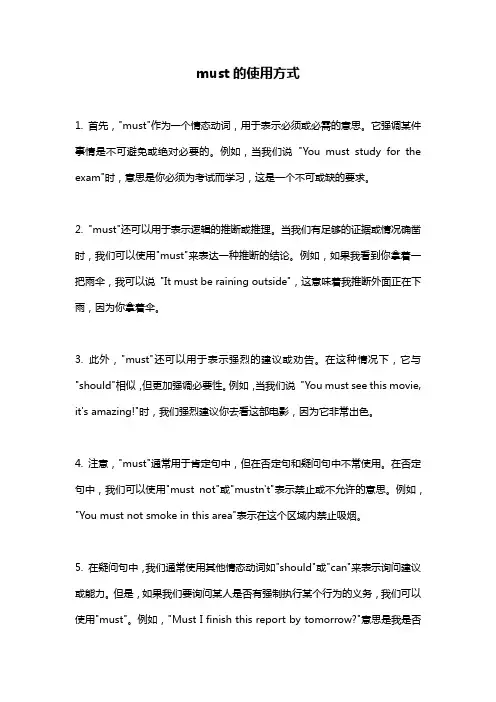 must 的使用方式

1. 首先，"must"作为一个情态动词，用于表示必须或必需的意思。它强调某件事情是不可避免或绝对必要的。例如，当我们说 "You must study for the exam"时，意思是你必须为考试而学习，这是一个不可或缺的要求。

2. "must"还可以用于表示逻辑的推断或推理。当我们有足够的证据或情况确凿时，我们可以使用"must"来表达一种推断的结论。例如，如果我看到你拿着一把雨伞，我可以说 "It must be raining outside"，这意味着我推断外面正在下雨，因为你拿着伞。

3. 此外，"must"还可以用于表示强烈的建议或劝告。在这种情况下，它与"should"相似，但更加强调必要性。例如，当我们说 "You must see this movie, it's amazing!"时，我们强烈建议你去看这部电影，因为它非常出色。

4. 注意，"must"通常用于肯定句中，但在否定句和疑问句中不常使用。在否定句中，我们可以使用"must not"或"mustn't"表示禁止或不允许的意思。例如，"You must not smoke in this area"表示在这个区域内禁止吸烟。

5. 在疑问句中，我们通常使用其他情态动词如"should"或"can"来表示询问建议或能力。但是，如果我们要询问某人是否有强制执行某个行为的义务，我们可以使用"must"。例如，"Must I finish this report by tomorrow?"意思是我是否